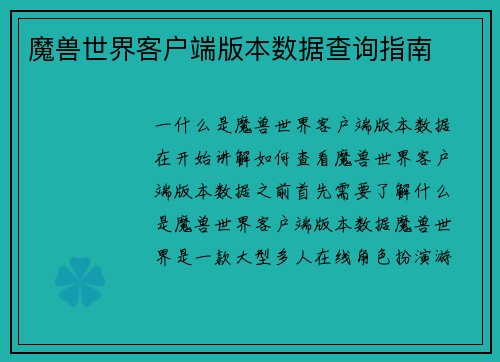 魔兽世界客户端版本数据查询指南

一什么是魔兽世界客户端版本数据在开始讲解如何查看魔兽世界客户端版本数据之前首先需要了解什么是魔兽世界客户端版本数据魔兽世界是一款大型多人在线角色扮演游